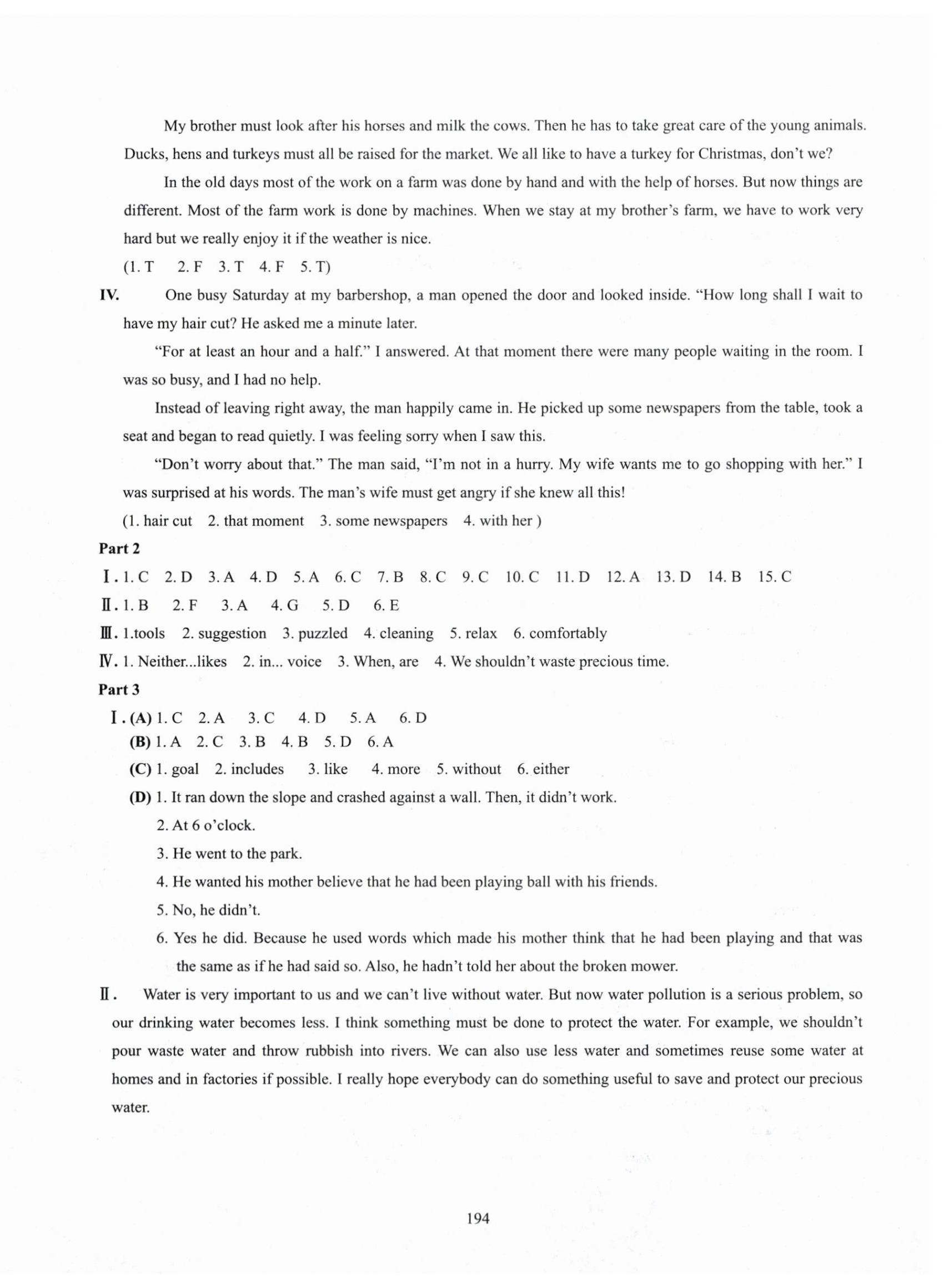 My brother must look after his horses and milk the cows. Then he has to take great care of the young animals. Ducks, hens and turkeys must all be raised for the market. We all like to have a turkey for Christmas, don't we?

In the old days most of the work on a farm was done by hand and with the help of horses. But now things are different. Most of the farm work is done by machines. When we stay at my brother's farm, we have to work very hard but we really enjoy it if the weather is nice.

(1. T 2. F 3. T 4. F 5. T)

IV. One busy Saturday at my barbershop, a man opened the door and looked inside. "How long shall I wait to have my hair cut? He asked me a minute later.

"For at least an hour and a half." I answered. At that moment there were many people waiting in the room. I was so busy, and I had no help.

Instead of leaving right away, the man happily came in. He picked up some newspapers from the table, took a seat and began to read quietly. I was feeling sorry when I saw this.

"Don't worry about that." The man said, "I'm not in a hurry. My wife wants me to go shopping with her." I was surprised at his words. The man's wife must get angry if she knew all this!

(1. hair cut 2. that moment 3. some newspapers 4. with her )

Part 2

Ⅰ. 1. C 2. D 3. A 4. D 5. A 6. C 7. B 8. C 9. C 10. C 11. D 12. A 13. D 14. B 15. C

Ⅱ. 1. B 2. F 3. A 4. G 5. D 6. E

Ⅲ. 1.tools 2. suggestion 3. puzzled 4. cleaning 5. relax 6. comfortably

Ⅳ. 1. Neither...likes 2. in... voice 3. When, are 4. We shouldn't waste precious time.

Part 3

Ⅰ. (A) 1. C 2. A 3. C 4. D 5. A 6. D

(B) 1. A 2. C 3. B 4. B 5. D 6. A

(C) 1. goal 2. includes 3. like 4. more 5. without 6. either

(D) 1. It ran down the slope and crashed against a wall. Then, it didn't work.

2. At 6 o'clock.

3. He went to the park.

4. He wanted his mother believe that he had been playing ball with his friends.

5. No, he didn't.

6. Yes he did. Because he used words which made his mother think that he had been playing and that was the same as if he had said so. Also, he hadn't told her about the broken mower.

Ⅱ. Water is very important to us and we can't live without water. But now water pollution is a serious problem, so our drinking water becomes less. I think something must be done to protect the water. For example, we shouldn't pour waste water and throw rubbish into rivers. We can also use less water and sometimes reuse some water at homes and in factories if possible. I really hope everybody can do something useful to save and protect our precious water.

194